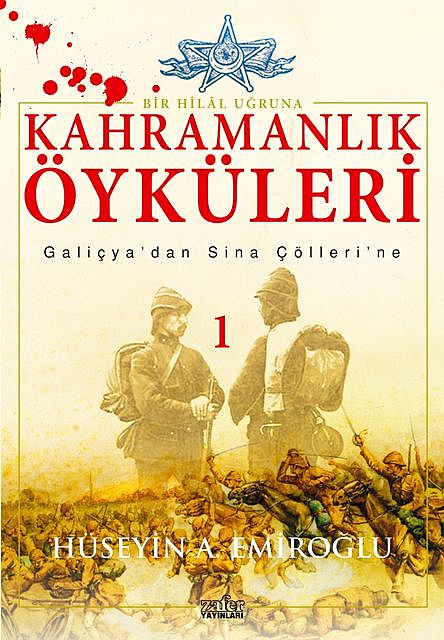 BİR HİLÂL UĞRUNA
KAHRAMANLIK ÖYKÜLERİ
Galiçya'dan Sina Çölleri'ne
1
HÜSEYİN A. EMİROĞLU
zafer YAYINLARI